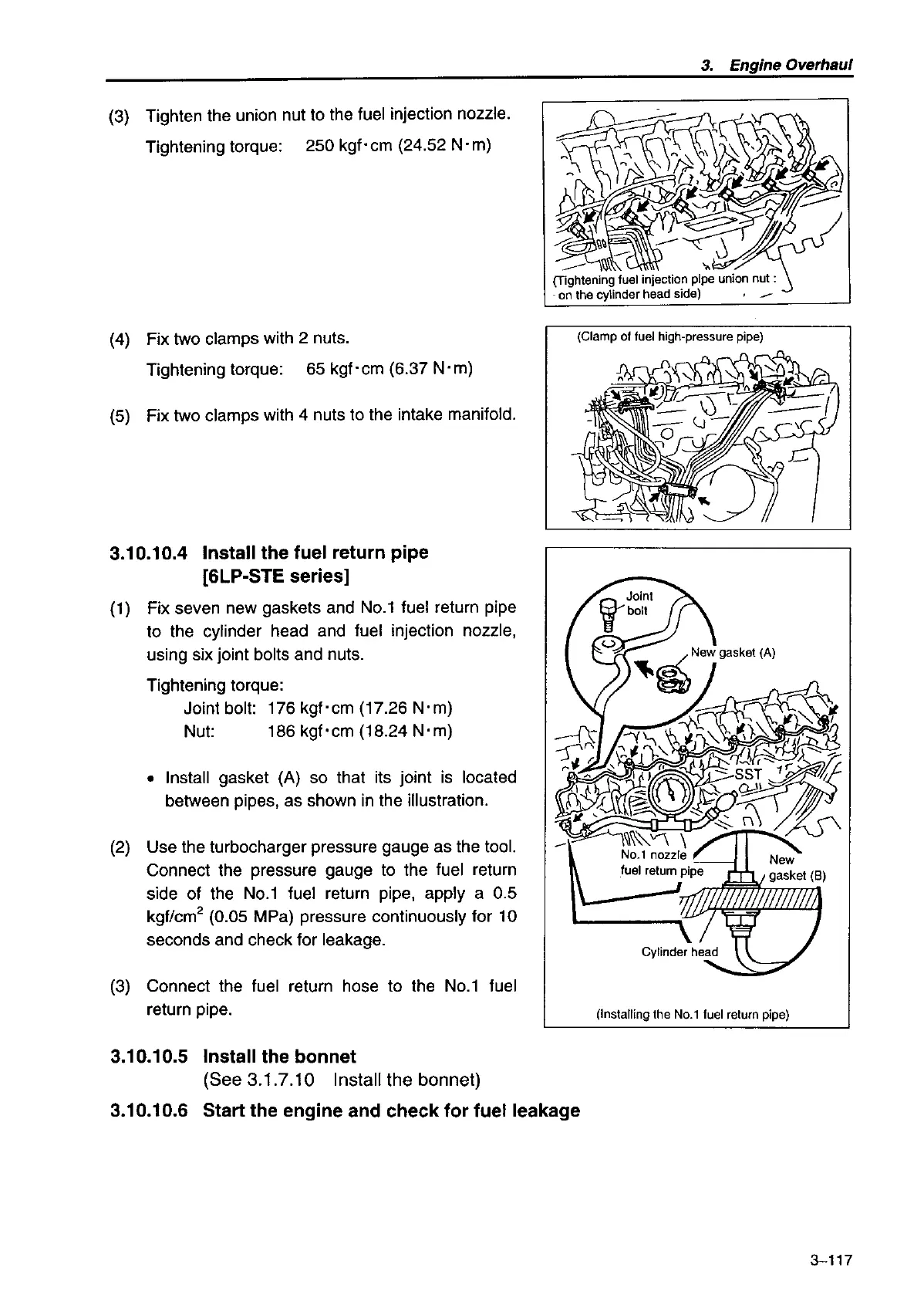 3. Engine Overhaul

(3) Tighten the union nut to the fuel injection nozzle.

Tightening torque: 250 kgf·cm (24.52 N·m)

(Tightening fuel injection pipe union nut : on the cylinder head side)

(4) Fix two clamps with 2 nuts.

Tightening torque: 65 kgf·cm (6.37 N·m)

(5) Fix two clamps with 4 nuts to the intake manifold.

(Clamp of fuel high-pressure pipe)

3.10.10.4 Install the fuel return pipe [6LP-STE series]

(1) Fix seven new gaskets and No.1 fuel return pipe to the cylinder head and fuel injection nozzle, using six joint bolts and nuts.

Tightening torque:
Joint bolt: 176 kgf·cm (17.26 N·m)
Nut: 186 kgf·cm (18.24 N·m)

• Install gasket (A) so that its joint is located between pipes, as shown in the illustration.

(2) Use the turbocharger pressure gauge as the tool. Connect the pressure gauge to the fuel return side of the No.1 fuel return pipe, apply a 0.5 kgf/cm$^2$ (0.05 MPa) pressure continuously for 10 seconds and check for leakage.

(3) Connect the fuel return hose to the No.1 fuel return pipe.

Joint bolt

New gasket (A)

SST

No.1 nozzle fuel return pipe

New gasket (B)

Cylinder head

(Installing the No.1 fuel return pipe)

3.10.10.5 Install the bonnet
(See 3.1.7.10 Install the bonnet)

3.10.10.6 Start the engine and check for fuel leakage

3–117